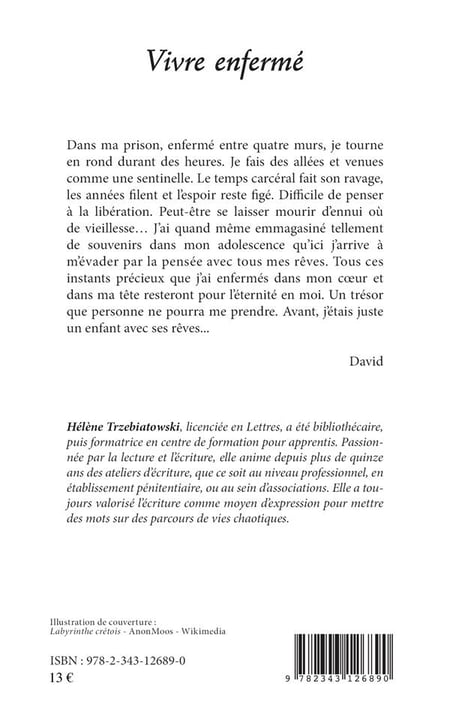 Vivre enfermé

Dans ma prison, enfermé entre quatre murs, je tourne en rond durant des heures. Je fais des allées et venues comme une sentinelle. Le temps carcéral fait son ravage, les années filent et l'espoir reste figé. Difficile de penser à la libération. Peut-être se laisser mourir d'ennui où de vieillesse… J'ai quand même emmagasiné tellement de souvenirs dans mon adolescence qu'ici j'arrive à m'évader par la pensée avec tous mes rêves. Tous ces instants précieux que j'ai enfermés dans mon cœur et dans ma tête resteront pour l'éternité en moi. Un trésor que personne ne pourra me prendre. Avant, j'étais juste un enfant avec ses rêves...

David

Hélène Trzebiatowski, licenciée en Lettres, a été bibliothécaire, puis formatrice en centre de formation pour apprentis. Passionnée par la lecture et l'écriture, elle anime depuis plus de quinze ans des ateliers d'écriture, que ce soit au niveau professionnel, en établissement pénitentiaire, ou au sein d'associations. Elle a toujours valorisé l'écriture comme moyen d'expression pour mettre des mots sur des parcours de vies chaotiques.

Illustration de couverture :
Labyrinthe crétois - AnonMoos - Wikimedia

ISBN : 978-2-343-12689-0
13 €

9 782343 126890